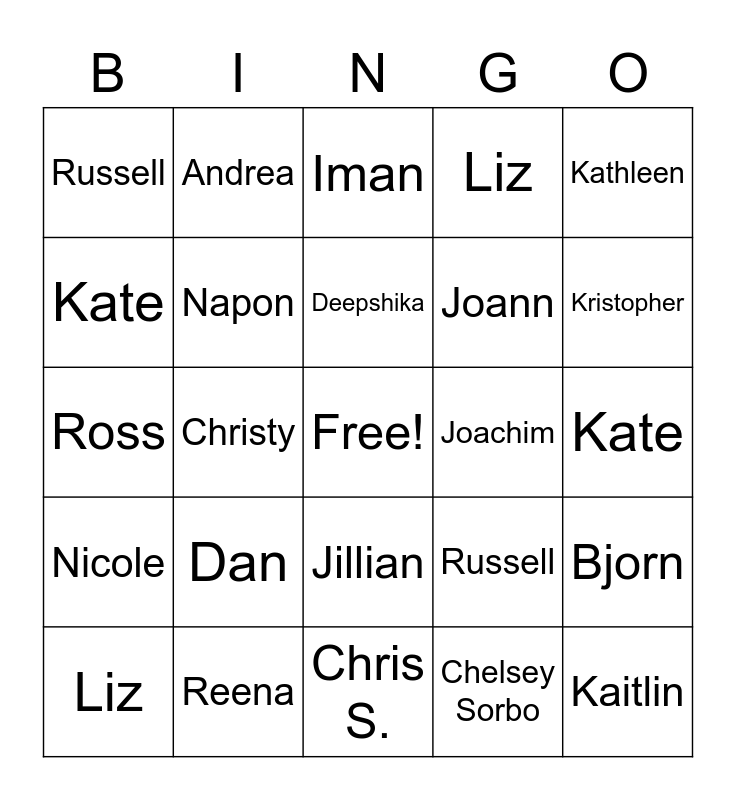 | B | I | N | G | O |
|---|---|---|---|---|
| Russell | Andrea | Iman | Liz | Kathleen |
| Kate | Napon | Deepshika | Joann | Kristopher |
| Ross | Christy | Free! | Joachim | Kate |
| Nicole | Dan | Jillian | Russell | Bjorn |
| Liz | Reena | Chris S. | Chelsey Sorbo | Kaitlin |